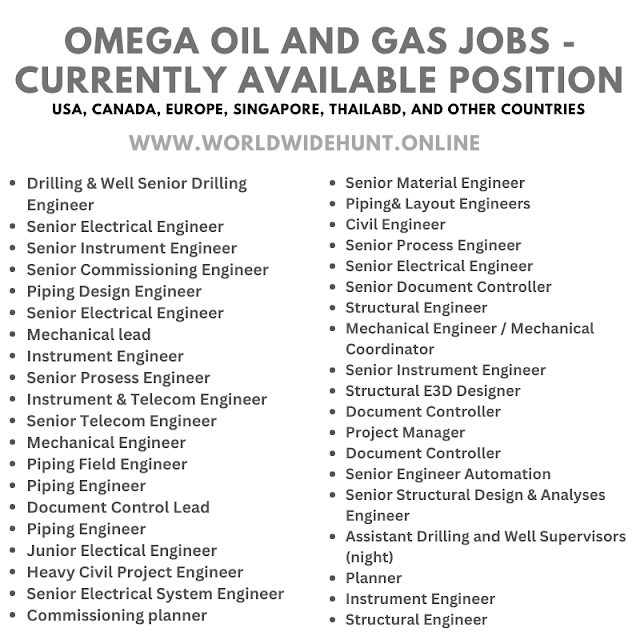 OMEGA OIL AND GAS JOBS - CURRENTLY AVAILABLE POSITION
USA, CANADA, EUROPE, SINGAPORE, THAILABD, AND OTHER COUNTRIES

WWW.WORLDWIDEHUNT.ONLINE

- Drilling & Well Senior Drilling Engineer
- Senior Electrical Engineer
- Senior Instrument Engineer
- Senior Commissioning Engineer
- Piping Design Engineer
- Senior Electrical Engineer
- Mechanical lead
- Instrument Engineer
- Senior Prosess Engineer
- Instrument & Telecom Engineer
- Senior Telecom Engineer
- Mechanical Engineer
- Piping Field Engineer
- Piping Engineer
- Document Control Lead
- Piping Engineer
- Junior Electical Engineer
- Heavy Civil Project Engineer
- Senior Electrical System Engineer
- Commissioning planner

- Senior Material Engineer
- Piping& Layout Engineers
- Civil Engineer
- Senior Process Engineer
- Senior Electrical Engineer
- Senior Document Controller
- Structural Engineer
- Mechanical Engineer / Mechanical Coordinator
- Senior Instrument Engineer
- Structural E3D Designer
- Document Controller
- Project Manager
- Document Controller
- Senior Engineer Automation
- Senior Structural Design & Analyses Engineer
- Assistant Drilling and Well Supervisors (night)
- Planner
- Instrument Engineer
- Structural Engineer